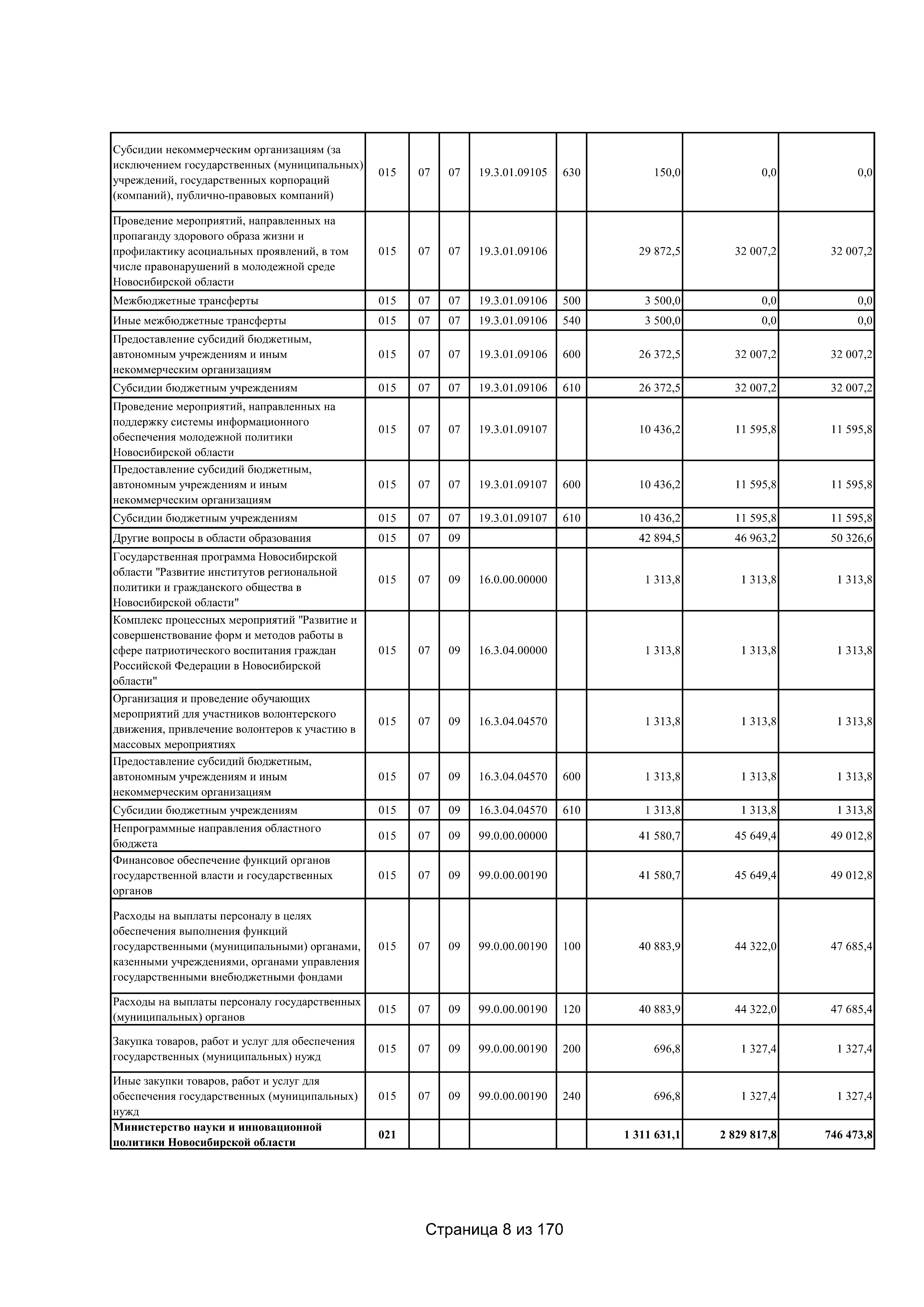 | Субсидии некоммерческим организациям (за исключением государственных (муниципальных) учреждений, государственных корпораций (компаний), публично-правовых компаний) | 015 | 07 | 07 | 19.3.01.09105 | 630 | 150,0 | 0,0 | 0,0 |
|---|---|---|---|---|---|---|---|---|
| Проведение мероприятий, направленных на пропаганду здорового образа жизни и профилактику асоциальных проявлений, в том числе правонарушений в молодежной среде Новосибирской области | 015 | 07 | 07 | 19.3.01.09106 |  | 29 872,5 | 32 007,2 | 32 007,2 |
| Межбюджетные трансферты | 015 | 07 | 07 | 19.3.01.09106 | 500 | 3 500,0 | 0,0 | 0,0 |
| Иные межбюджетные трансферты | 015 | 07 | 07 | 19.3.01.09106 | 540 | 3 500,0 | 0,0 | 0,0 |
| Предоставление субсидий бюджетным, автономным учреждениям и иным некоммерческим организациям | 015 | 07 | 07 | 19.3.01.09106 | 600 | 26 372,5 | 32 007,2 | 32 007,2 |
| Субсидии бюджетным учреждениям | 015 | 07 | 07 | 19.3.01.09106 | 610 | 26 372,5 | 32 007,2 | 32 007,2 |
| Проведение мероприятий, направленных на поддержку системы информационного обеспечения молодежной политики Новосибирской области | 015 | 07 | 07 | 19.3.01.09107 |  | 10 436,2 | 11 595,8 | 11 595,8 |
| Предоставление субсидий бюджетным, автономным учреждениям и иным некоммерческим организациям | 015 | 07 | 07 | 19.3.01.09107 | 600 | 10 436,2 | 11 595,8 | 11 595,8 |
| Субсидии бюджетным учреждениям | 015 | 07 | 07 | 19.3.01.09107 | 610 | 10 436,2 | 11 595,8 | 11 595,8 |
| Другие вопросы в области образования | 015 | 07 | 09 |  |  | 42 894,5 | 46 963,2 | 50 326,6 |
| Государственная программа Новосибирской области "Развитие институтов региональной политики и гражданского общества в Новосибирской области" | 015 | 07 | 09 | 16.0.00.00000 |  | 1 313,8 | 1 313,8 | 1 313,8 |
| Комплекс процессных мероприятий "Развитие и совершенствование форм и методов работы в сфере патриотического воспитания граждан Российской Федерации в Новосибирской области" | 015 | 07 | 09 | 16.3.04.00000 |  | 1 313,8 | 1 313,8 | 1 313,8 |
| Организация и проведение обучающих мероприятий для участников волонтерского движения, привлечение волонтеров к участию в массовых мероприятиях | 015 | 07 | 09 | 16.3.04.04570 |  | 1 313,8 | 1 313,8 | 1 313,8 |
| Предоставление субсидий бюджетным, автономным учреждениям и иным некоммерческим организациям | 015 | 07 | 09 | 16.3.04.04570 | 600 | 1 313,8 | 1 313,8 | 1 313,8 |
| Субсидии бюджетным учреждениям | 015 | 07 | 09 | 16.3.04.04570 | 610 | 1 313,8 | 1 313,8 | 1 313,8 |
| Непрограммные направления областного бюджета | 015 | 07 | 09 | 99.0.00.00000 |  | 41 580,7 | 45 649,4 | 49 012,8 |
| Финансовое обеспечение функций органов государственной власти и государственных органов | 015 | 07 | 09 | 99.0.00.00190 |  | 41 580,7 | 45 649,4 | 49 012,8 |
| Расходы на выплаты персоналу в целях обеспечения выполнения функций государственными (муниципальными) органами, казенными учреждениями, органами управления государственными внебюджетными фондами | 015 | 07 | 09 | 99.0.00.00190 | 100 | 40 883,9 | 44 322,0 | 47 685,4 |
| Расходы на выплаты персоналу государственных (муниципальных) органов | 015 | 07 | 09 | 99.0.00.00190 | 120 | 40 883,9 | 44 322,0 | 47 685,4 |
| Закупка товаров, работ и услуг для обеспечения государственных (муниципальных) нужд | 015 | 07 | 09 | 99.0.00.00190 | 200 | 696,8 | 1 327,4 | 1 327,4 |
| Иные закупки товаров, работ и услуг для обеспечения государственных (муниципальных) нужд | 015 | 07 | 09 | 99.0.00.00190 | 240 | 696,8 | 1 327,4 | 1 327,4 |
| Министерство науки и инновационной политики Новосибирской области | 021 |  |  |  |  | 1 311 631,1 | 2 829 817,8 | 746 473,8 |

Страница 8 из 170